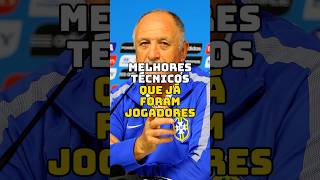 MELHORES TÉCNICOS QUE JÁ FORAM JOGADORES